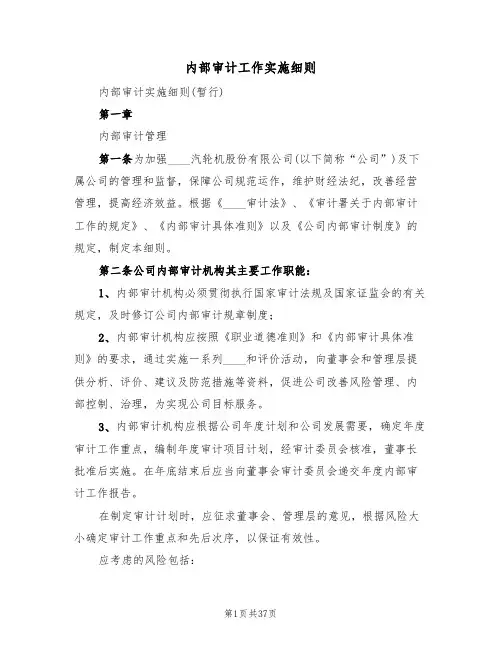 内部审计工作实施细则

内部审计实施细则(暂行)

第一章

内部审计管理

第一条为加强____汽轮机股份有限公司(以下简称“公司”)及下属公司的管理和监督，保障公司规范运作，维护财经法纪，改善经营管理，提高经济效益。根据《____审计法》、《审计署关于内部审计工作的规定》、《内部审计具体准则》以及《公司内部审计制度》的规定，制定本细则。

第二条公司内部审计机构其主要工作职能：

1、内部审计机构必须贯彻执行国家审计法规及国家证监会的有关规定，及时修订公司内部审计规章制度；

2、内部审计机构应按照《职业道德准则》和《内部审计具体准则》的要求，通过实施一系列____和评价活动，向董事会和管理层提供分析、评价、建议及防范措施等资料，促进公司改善风险管理、内部控制、治理，为实现公司目标服务。

3、内部审计机构应根据公司年度计划和公司发展需要，确定年度审计工作重点，编制年度审计项目计划，经审计委员会核准，董事长批准后实施。在年底结束后应当向董事会审计委员会递交年度内部审计工作报告。

在制定审计计划时，应征求董事会、管理层的意见，根据风险大小确定审计工作重点和先后次序，以保证有效性。

应考虑的风险包括:

第1页共37页